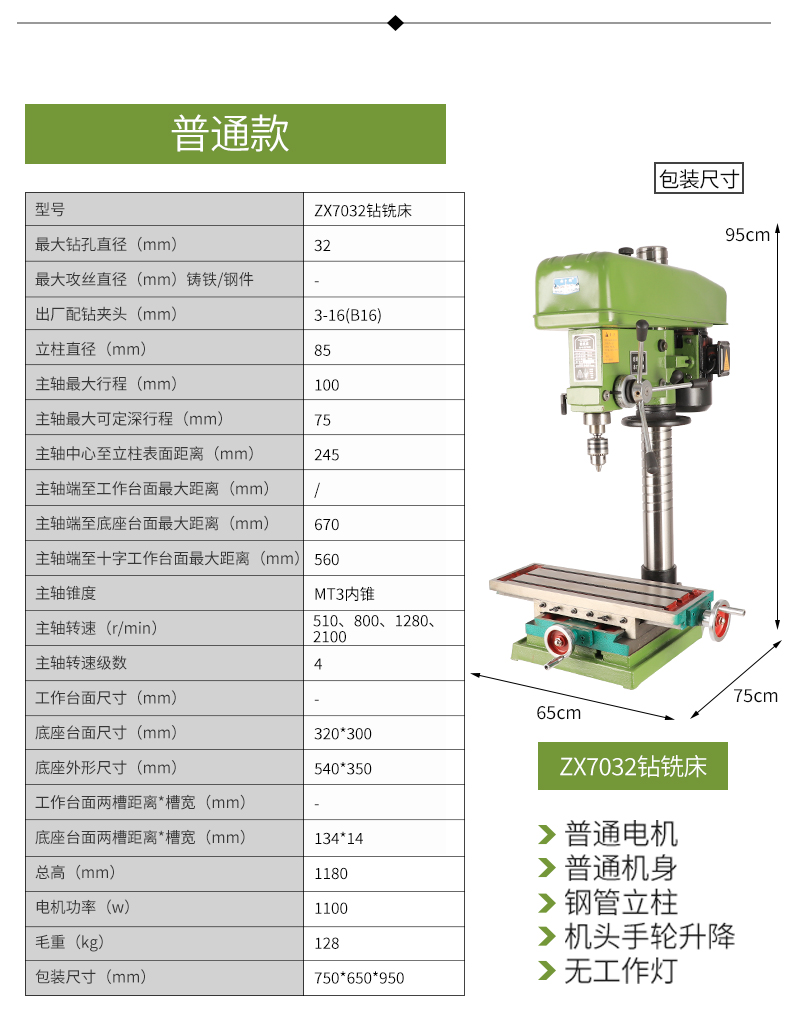 普通款

| 型号 | ZX7032钻铣床 |
|---|---|
| 最大钻孔直径（mm） | 32 |
| 最大攻丝直径（mm）铸铁/钢件 | - |
| 出厂配钻夹头（mm） | 3-16(B16) |
| 立柱直径（mm） | 85 |
| 主轴最大行程（mm） | 100 |
| 主轴最大可定深行程（mm） | 75 |
| 主轴中心至立柱表面距离（mm） | 245 |
| 主轴端至工作台面最大距离（mm） | / |
| 主轴端至底座台面最大距离（mm） | 670 |
| 主轴端至十字工作台面最大距离（mm） | 560 |
| 主轴锥度 | MT3内锥 |
| 主轴转速（r/min） | 510、800、1280、2100 |
| 主轴转速级数 | 4 |
| 工作台面尺寸（mm） | - |
| 底座台面尺寸（mm） | 320*300 |
| 底座外形尺寸（mm） | 540*350 |
| 工作台面两槽距离*槽宽（mm） | - |
| 底座台面两槽距离*槽宽（mm） | 134*14 |
| 总高（mm） | 1180 |
| 电机功率（w） | 1100 |
| 毛重（kg） | 128 |
| 包装尺寸（mm） | 750*650*950 |

包装尺寸

95cm

65cm

75cm

ZX7032钻铣床

普通电机
普通机身
钢管立柱
机头手轮升降
无工作灯